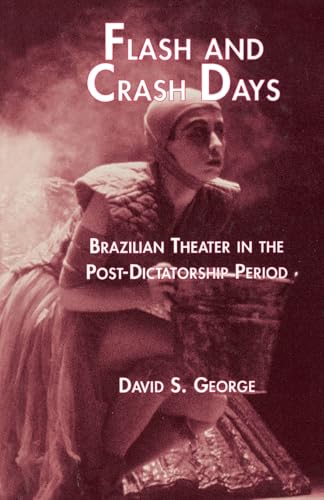 FLASH AND CRASH DAYS

BRAZILIAN THEATER IN THE POST-DICTATORSHIP PERIOD

DAVID S. GEORGE